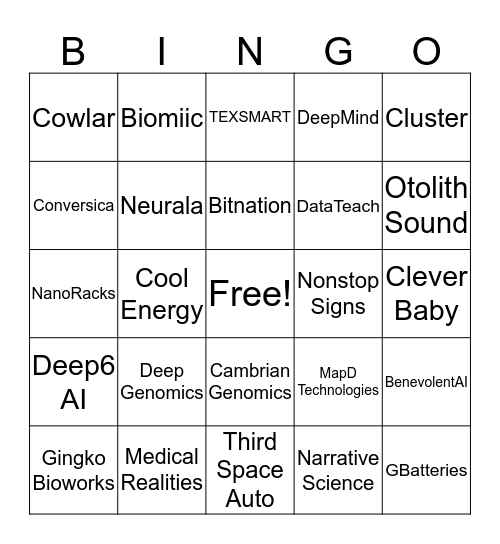 | B | I | N | G | O |
|---|---|---|---|---|
| Cowlar | Biomiic | TEXSMART | DeepMind | Cluster |
| Conversica | Neurala | Bitnation | DataTeach | Otolith Sound |
| NanoRacks | Cool Energy | Free! | Nonstop Signs | Clever Baby |
| Deep6 AI | Deep Genomics | Cambrian Genomics | MapD Technologies | BenevolentAI |
| Gingko Bioworks | Medical Realities | Third Space Auto | Narrative Science | GBatteries |